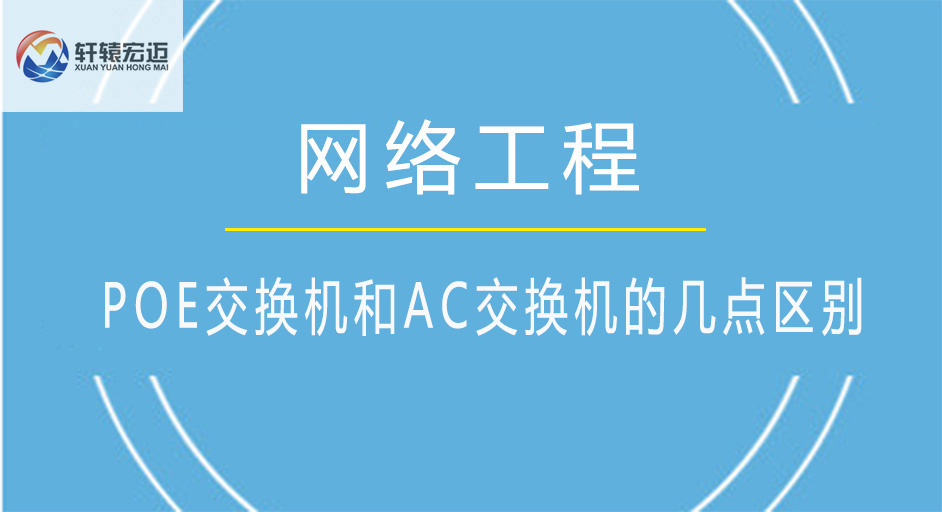 轩辕宏迈
XUAN YUAN HONG MAI

网络工程

POE交换机和AC交换机的几点区别